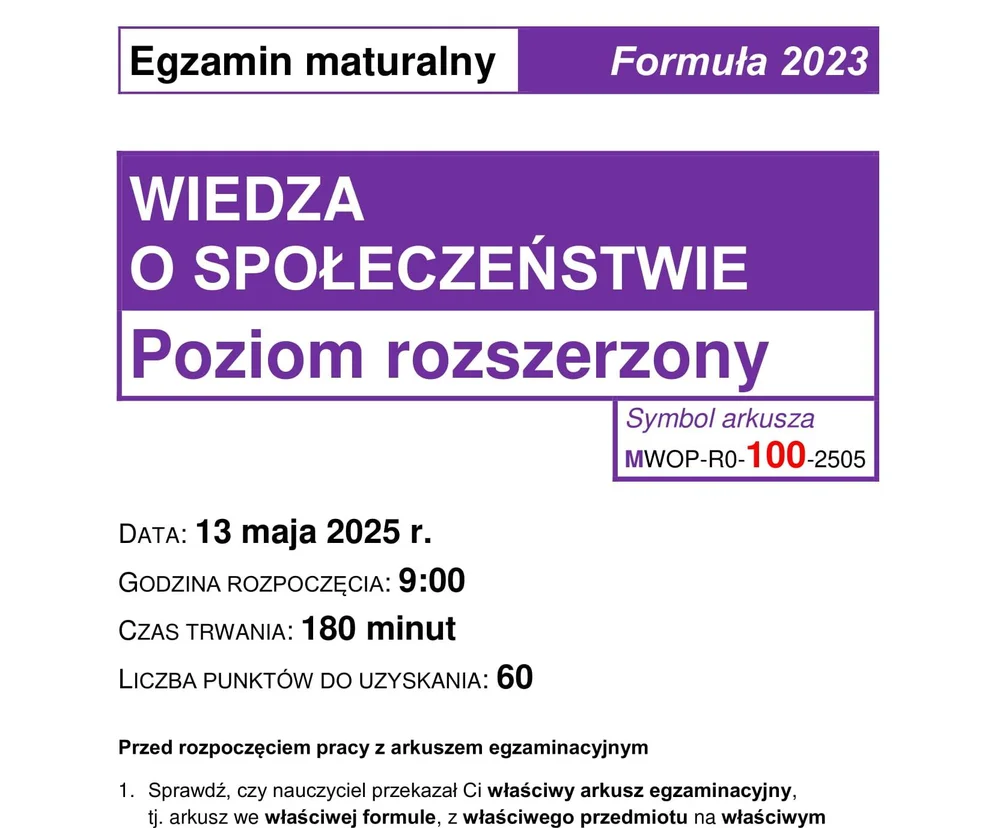 Egzamin maturalny Formuła 2023

WIEDZA O SPOŁECZEŃSTWIE

Poziom rozszerzony

Symbol arkusza
MWOP-R0-100-2505

DATA: 13 maja 2025 r.

GODZINA ROZPOCZĘCIA: 9:00

CZAS TRWANIA: 180 minut

LICZBA PUNKTÓW DO UZYSKANIA: 60

Przed rozpoczęciem pracy z arkuszem egzaminacyjnym

1. Sprawdź, czy nauczyciel przekazał Ci właściwy arkusz egzaminacyjny, tj. arkusz we właściwej formule, z właściwego przedmiotu na właściwym